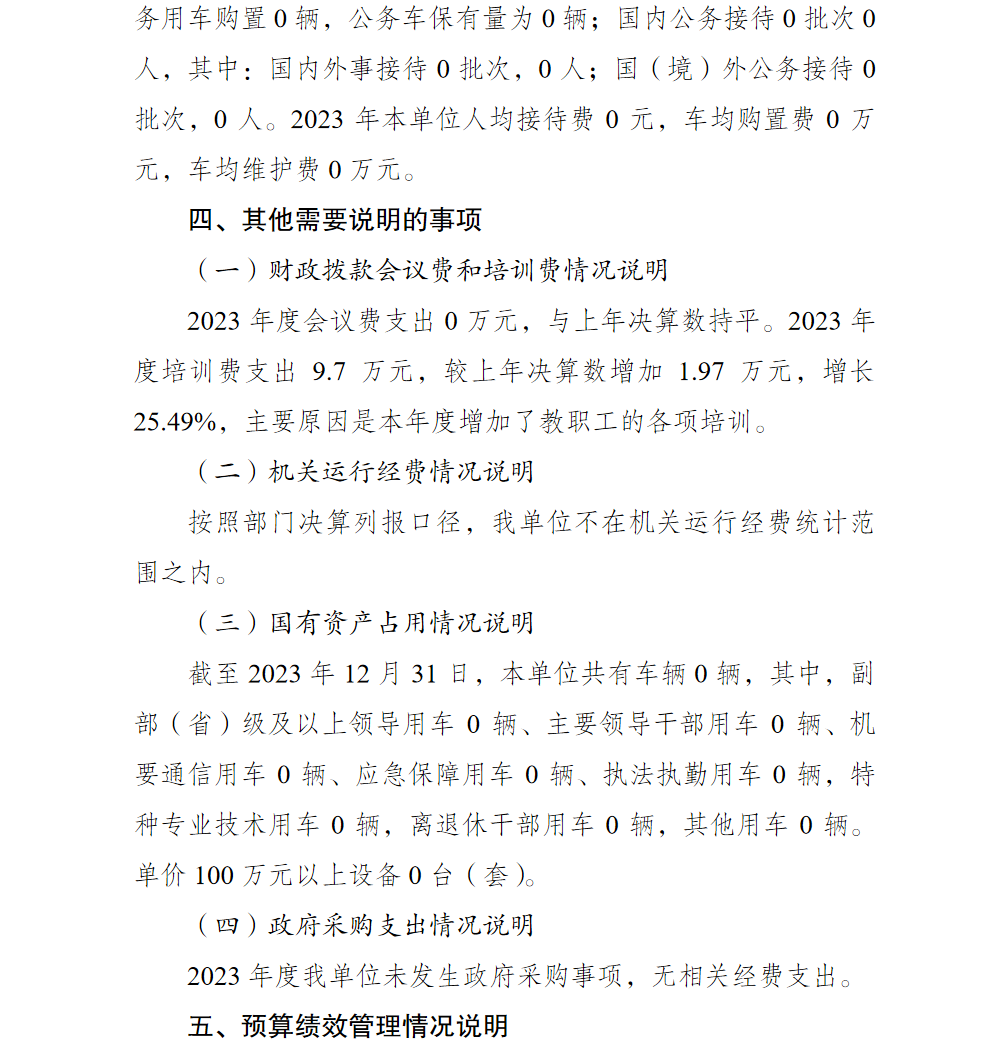 务用车购置0辆，公务车保有量为0辆；国内公务接待0批次0人，其中：国内外事接待0批次，0人；国（境）外公务接待0批次，0人。2023年本单位人均接待费0元，车均购置费0万元，车均维护费0万元。

四、其他需要说明的事项

（一）财政拨款会议费和培训费情况说明

2023年度会议费支出0万元，与上年决算数持平。2023年度培训费支出9.7万元，较上年决算数增加1.97万元，增长25.49%，主要原因是本年度增加了教职工的各项培训。

（二）机关运行经费情况说明

按照部门决算列报口径，我单位不在机关运行经费统计范围之内。

（三）国有资产占用情况说明

截至2023年12月31日，本单位共有车辆0辆，其中，副部（省）级及以上领导用车0辆、主要领导干部用车0辆、机要通信用车0辆、应急保障用车0辆、执法执勤用车0辆，特种专业技术用车0辆，离退休干部用车0辆，其他用车0辆。单价100万元以上设备0台（套）。

（四）政府采购支出情况说明

2023年度我单位未发生政府采购事项，无相关经费支出。

五、预算绩效管理情况说明